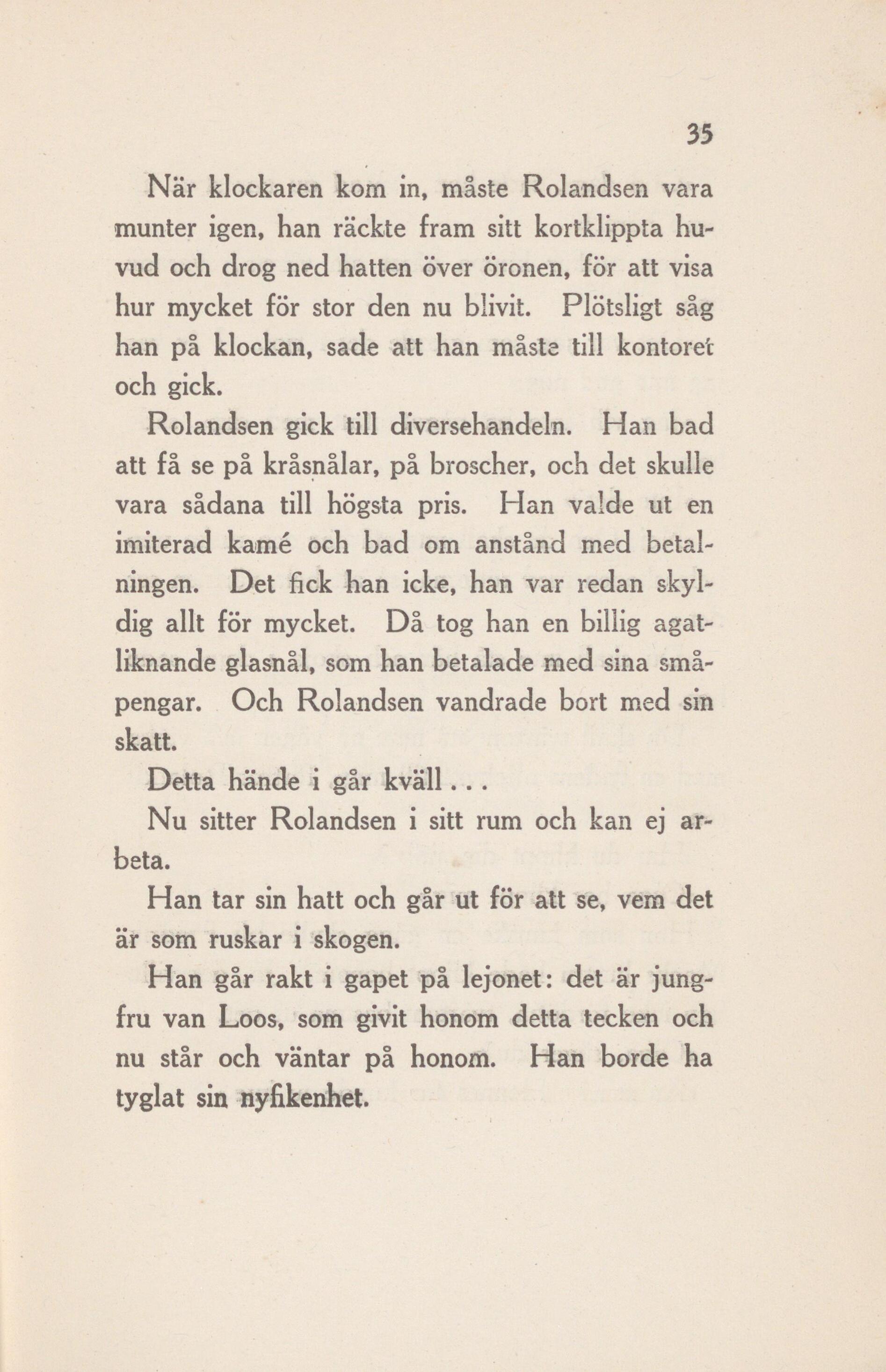 35

När klockaren kom in, måste Rolandsen vara munter igen, han räckte fram sitt kortklippta huvud och drog ned hatten över öronen, för att visa hur mycket för stor den nu blivit. Plötsligt såg han på klockan, sade att han måste till kontoret och gick.

Rolandsen gick till diversehandeln. Han bad att få se på kråsnålar, på broscher, och det skulle vara sådana till högsta pris. Han valde ut en imiterad kamé och bad om anstånd med betalningen. Det fick han icke, han var redan skyldig allt för mycket. Då tog han en billig agatliknande glasnål, som han betalade med sina småpengar. Och Rolandsen vandrade bort med sin skatt.

Detta hände i går kväll...

Nu sitter Rolandsen i sitt rum och kan ej arbeta.

Han tar sin hatt och går ut för att se, vem det är som ruskar i skogen.

Han går rakt i gapet på lejonet: det är jungfru van Loos, som givit honom detta tecken och nu står och väntar på honom. Han borde ha tyglat sin nyfikenhet.